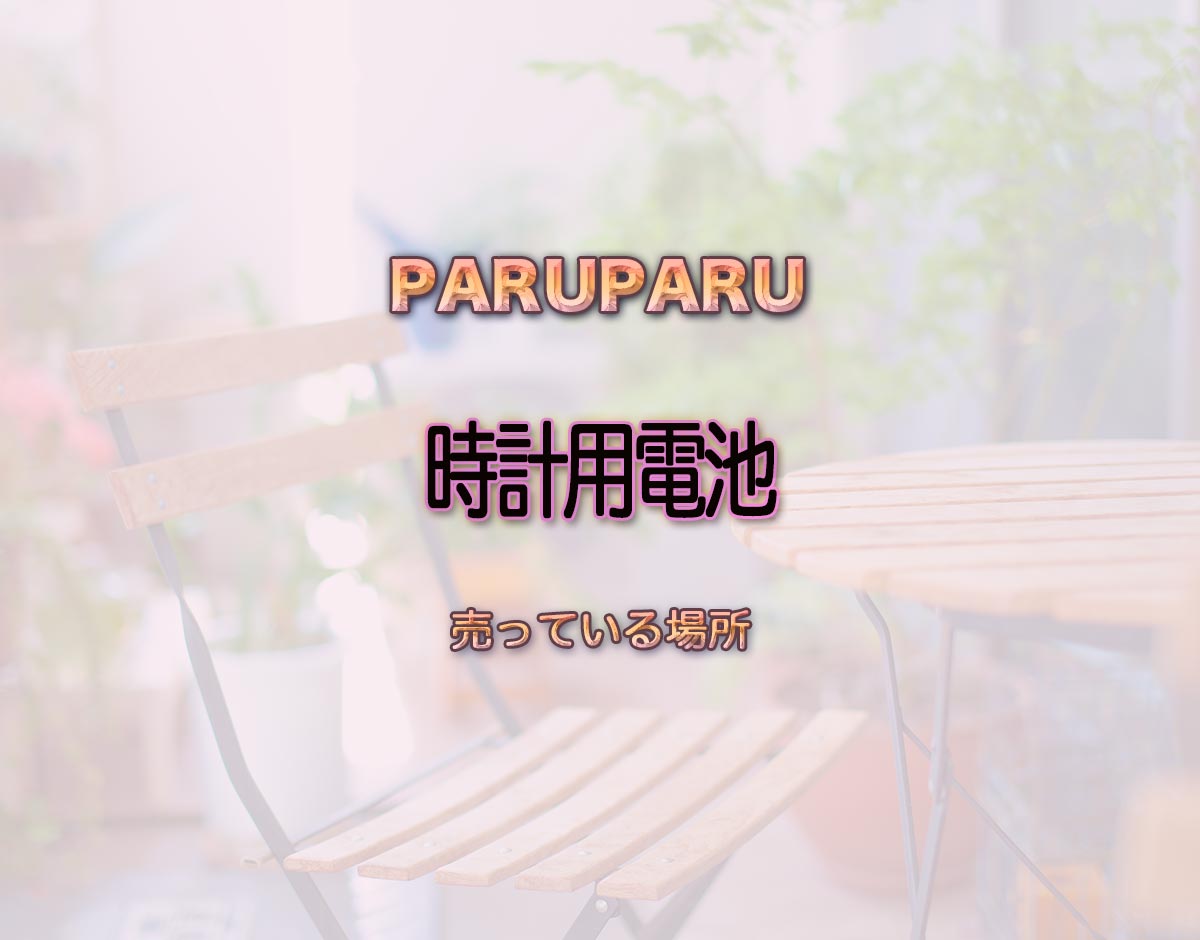 PARUPARU

時計用電池

売っている場所